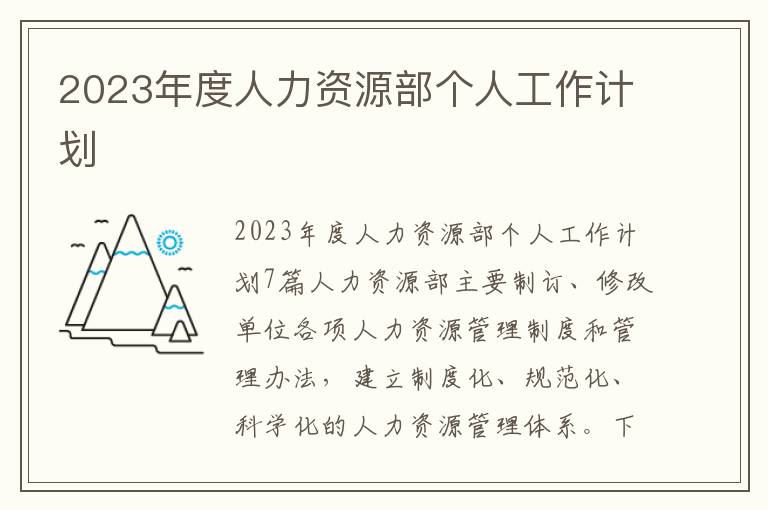 2023年度人力资源部个人工作计划

2023年度人力资源部个人工作计划7篇人力资源部主要制订、修改单位各项人力资源管理制度和管理办法，建立制度化、规范化、科学化的人力资源管理体系。下